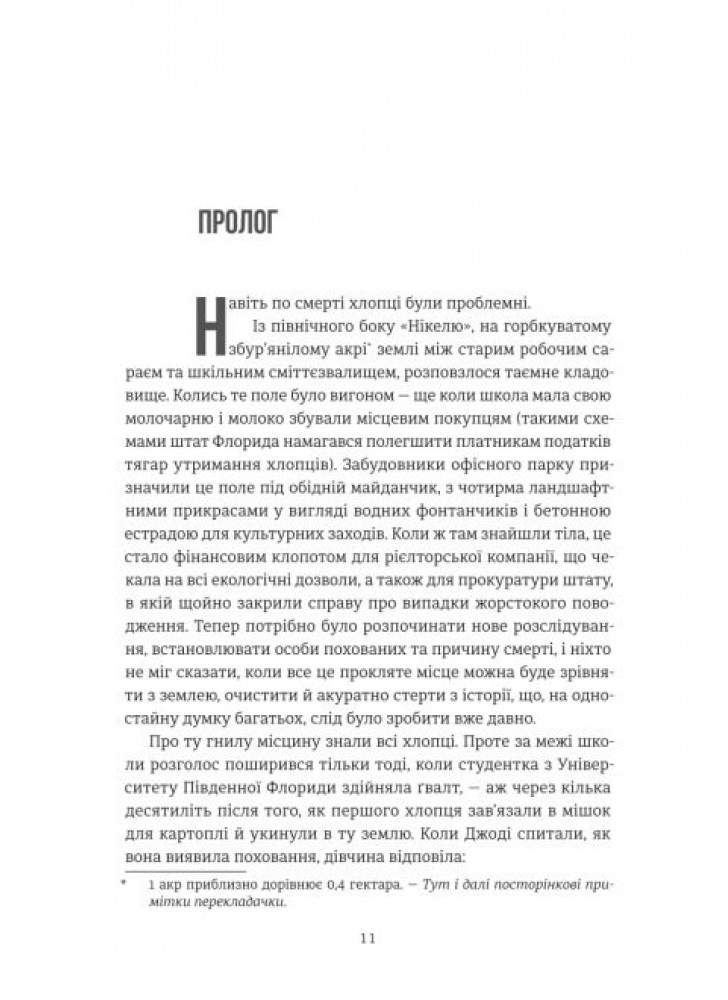 ПРОЛОГ

Навіть по смерті хлопці були проблемні.

Із північного боку «Нікелю», на горбкуватому збур'янілому акрі* землі між старим робочим сараєм та шкільним сміттєзвалищем, розповзлося таємне кладовище. Колись те поле було вигоном — ще коли школа мала свою молочарню і молоко збували місцевим покупцям (такими схемами штат Флорида намагався полегшити платникам податків тягар утримання хлопців). Забудовники офісного парку призначили це поле під обідній майданчик, з чотирма ландшафтними прикрасами у вигляді водних фонтанчиків і бетонною естрадою для культурних заходів. Коли ж там знайшли тіла, це стало фінансовим клопотом для рієлторської компанії, що чекала на всі екологічні дозволи, а також для прокуратури штату, в якій щойно закрили справу про випадки жорстокого поводження. Тепер потрібно було розпочинати нове розслідування, встановлювати особи похованих та причину смерті, і ніхто не міг сказати, коли все це прокляте місце можна буде зрівняти з землею, очистити й акуратно стерти з історії, що, на одностайну думку багатьох, слід було зробити вже давно.

Про ту гнилу місцину знали всі хлопці. Проте за межі школи розголос поширився тільки тоді, коли студентка з Університету Південної Флориди здійняла ґвалт, — аж через кілька десятиліть після того, як першого хлопця зав'язали в мішок для картоплі й укинули в ту землю. Коли Джоді спитали, як вона виявила поховання, дівчина відповіла:

* 1 акр приблизно дорівнює 0,4 гектара. — Тут і далі посторінкові примітки перекладачки.

11